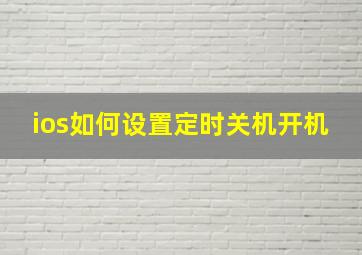 ios如何设置定时关机开机